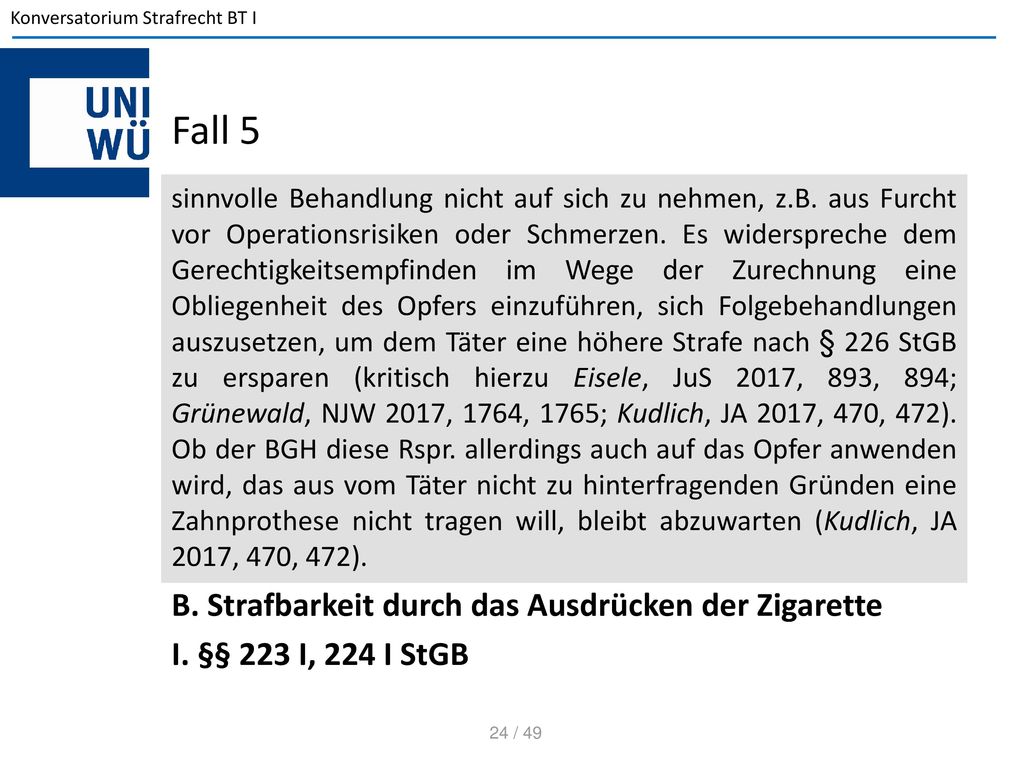 Konversatorium Strafrecht BT I

UNI WÜ

Fall 5

sinnvolle Behandlung nicht auf sich zu nehmen, z.B. aus Furcht vor Operationsrisiken oder Schmerzen. Es widerspreche dem Gerechtigkeitsempfinden im Wege der Zurechnung eine Obliegenheit des Opfers einzuführen, sich Folgebehandlungen auszusetzen, um dem Täter eine höhere Strafe nach § 226 StGB zu ersparen (kritisch hierzu Eisele, JuS 2017, 893, 894; Grünewald, NJW 2017, 1764, 1765; Kudlich, JA 2017, 470, 472). Ob der BGH diese Rspr. allerdings auch auf das Opfer anwenden wird, das aus vom Täter nicht zu hinterfragenden Gründen eine Zahnprothese nicht tragen will, bleibt abzuwarten (Kudlich, JA 2017, 470, 472).

B. Strafbarkeit durch das Ausdrücken der Zigarette

I. §§ 223 I, 224 I StGB

24 / 49